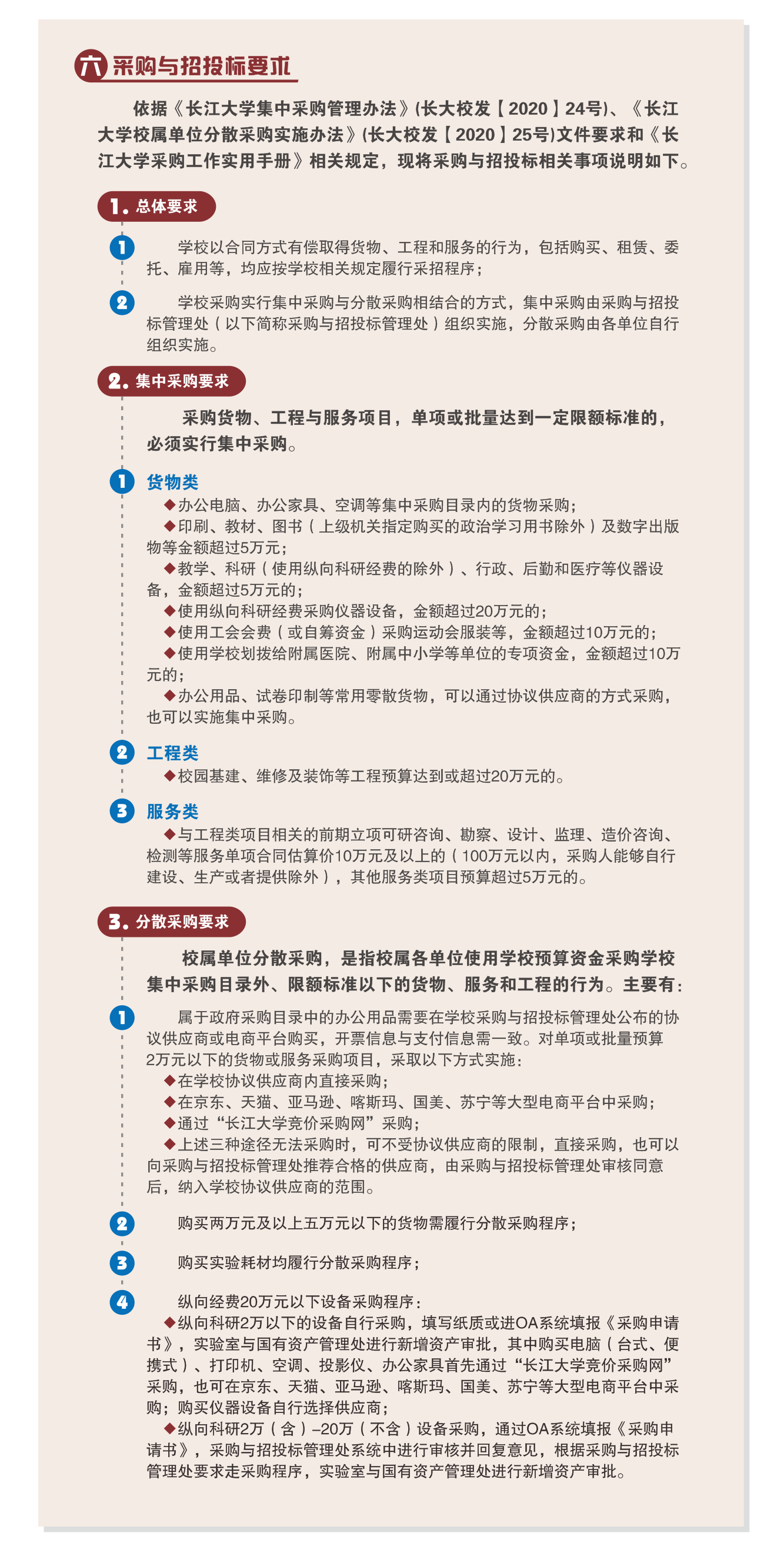 六 采购与招投标要求

依据《长江大学集中采购管理办法》(长大校发【2020】24号)、《长江大学校属单位分散采购实施办法》(长大校发【2020】25号)文件要求和《长江大学采购工作实用手册》相关规定，现将采购与招投标相关事项说明如下。

1. 总体要求

1 学校以合同方式有偿取得货物、工程和服务的行为，包括购买、租赁、委托、雇用等，均应按学校相关规定履行采招程序；

2 学校采购实行集中采购与分散采购相结合的方式，集中采购由采购与招投标管理处（以下简称采购与招投标管理处）组织实施，分散采购由各单位自行组织实施。

2. 集中采购要求

采购货物、工程与服务项目，单项或批量达到一定限额标准的，必须实行集中采购。

1 货物类
◆办公电脑、办公家具、空调等集中采购目录内的货物采购；
◆印刷、教材、图书（上级机关指定购买的政治学习用书除外）及数字出版物等金额超过5万元；
◆教学、科研（使用纵向科研经费的除外）、行政、后勤和医疗等仪器设备，金额超过5万元的；
◆使用纵向科研经费采购仪器设备，金额超过20万元的；
◆使用工会会费（或自筹资金）采购运动会服装等，金额超过10万元的；
◆使用学校划拨给附属医院、附属中小学等单位的专项资金，金额超过10万元的；
◆办公用品、试卷印制等常用零散货物，可以通过协议供应商的方式采购，也可以实施集中采购。

2 工程类
◆校园基建、维修及装饰等工程预算达到或超过20万元的。

3 服务类
◆与工程类项目相关的前期立项可研咨询、勘察、设计、监理、造价咨询、检测等服务单项合同估算价10万元及以上的（100万元以内，采购人能够自行建设、生产或者提供除外），其他服务类项目预算超过5万元的。

3. 分散采购要求

校属单位分散采购，是指校属各单位使用学校预算资金采购学校集中采购目录外、限额标准以下的货物、服务和工程的行为。主要有：

1 属于政府采购目录中的办公用品需要在学校采购与招投标管理处公布的协议供应商或电商平台购买，开票信息与支付信息需一致。对单项或批量预算2万元以下的货物或服务采购项目，采取以下方式实施：
◆在学校协议供应商内直接采购；
◆在京东、天猫、亚马逊、喀斯玛、国美、苏宁等大型电商平台中采购；
◆通过“长江大学竞价采购网”采购；
◆上述三种途径无法采购时，可不受协议供应商的限制，直接采购，也可以向采购与招投标管理处推荐合格的供应商，由采购与招投标管理处审核同意后，纳入学校协议供应商的范围。

2 购买两万元及以上五万元以下的货物需履行分散采购程序；

3 购买实验耗材均履行分散采购程序；

4 纵向经费20万元以下设备采购程序：
◆纵向科研2万以下的设备自行采购，填写纸质或进OA系统填报《采购申请书》，实验室与国有资产管理处进行新增资产审批，其中购买电脑（台式、便携式）、打印机、空调、投影仪、办公家具首先通过“长江大学竞价采购网”采购，也可在京东、天猫、亚马逊、喀斯玛、国美、苏宁等大型电商平台中采购；购买仪器设备自行选择供应商；
◆纵向科研2万（含）–20万（不含）设备采购，通过OA系统填报《采购申请书》，采购与招投标管理处系统中进行审核并回复意见，根据采购与招投标管理处要求走采购程序，实验室与国有资产管理处进行新增资产审批。